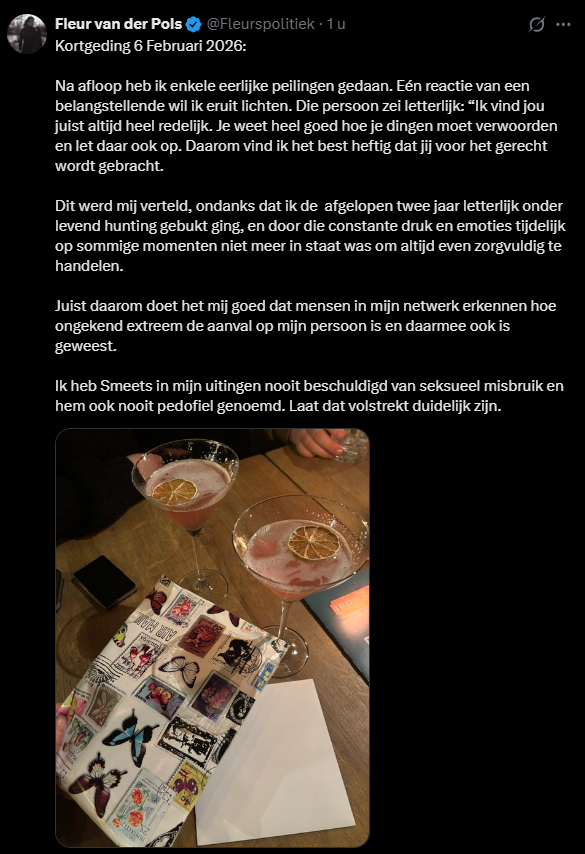 Fleur van der Pols @Fleurspolitiek · 1 u

Kortgeding 6 Februari 2026:

Na afloop heb ik enkele eerlijke peilingen gedaan. Eén reactie van een belangstellende wil ik eruit lichten. Die persoon zei letterlijk: "Ik vind jou juist altijd heel redelijk. Je weet heel goed hoe je dingen moet verwoorden en let daar ook op. Daarom vind ik het best heftig dat jij voor het gerecht wordt gebracht.

Dit werd mij verteld, ondanks dat ik de afgelopen twee jaar letterlijk onder levend hunting gebukt ging, en door die constante druk en emoties tijdelijk op sommige momenten niet meer in staat was om altijd even zorgvuldig te handelen.

Juist daarom doet het mij goed dat mensen in mijn netwerk erkennen hoe ongekend extreem de aanval op mijn persoon is en daarmee ook is geweest.

Ik heb Smeets in mijn uitingen nooit beschuldigd van seksueel misbruik en hem ook nooit pedofiel genoemd. Laat dat volstrekt duidelijk zijn.

AIR MAIL